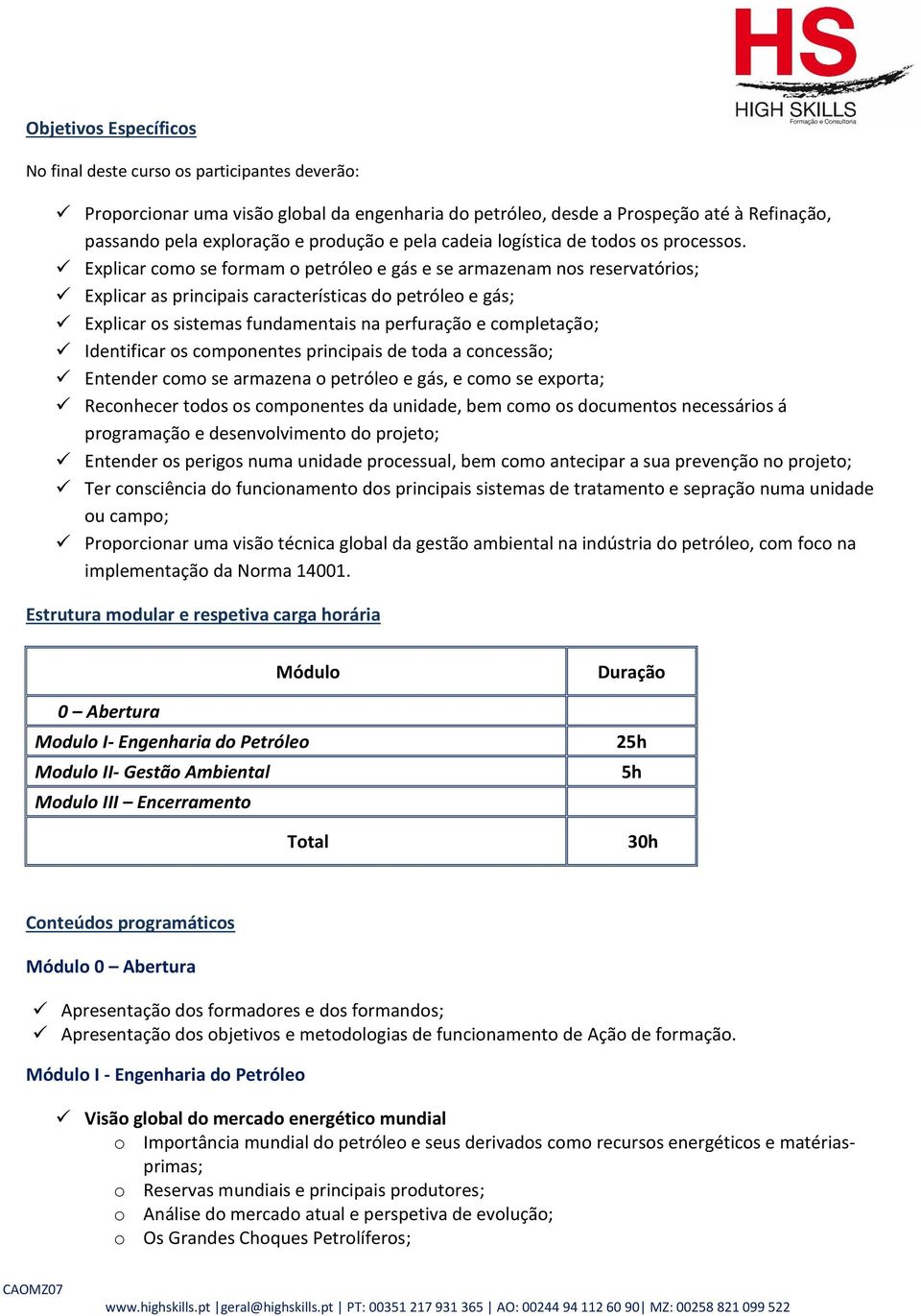 HS
HIGH SKILLS
Formação e Consultoria

Objetivos Específicos

No final deste curso os participantes deverão:

✓ Proporcionar uma visão global da engenharia do petróleo, desde a Prospeção até à Refinação, passando pela exploração e produção e pela cadeia logística de todos os processos.
✓ Explicar como se formam o petróleo e gás e se armazenam nos reservatórios;
✓ Explicar as principais características do petróleo e gás;
✓ Explicar os sistemas fundamentais na perfuração e completação;
✓ Identificar os componentes principais de toda a concessão;
✓ Entender como se armazena o petróleo e gás, e como se exporta;
✓ Reconhecer todos os componentes da unidade, bem como os documentos necessários á programação e desenvolvimento do projeto;
✓ Entender os perigos numa unidade processual, bem como antecipar a sua prevenção no projeto;
✓ Ter consciência do funcionamento dos principais sistemas de tratamento e sepração numa unidade ou campo;
✓ Proporcionar uma visão técnica global da gestão ambiental na indústria do petróleo, com foco na implementação da Norma 14001.

Estrutura modular e respetiva carga horária

| Módulo | Duração |
|---|---|
| 0 – Abertura | |
| Modulo I- Engenharia do Petróleo | 25h |
| Modulo II- Gestão Ambiental | 5h |
| Modulo III – Encerramento | |
| Total | 30h |

Conteúdos programáticos

Módulo 0 – Abertura

✓ Apresentação dos formadores e dos formandos;
✓ Apresentação dos objetivos e metodologias de funcionamento de Ação de formação.

Módulo I - Engenharia do Petróleo

✓ Visão global do mercado energético mundial
o Importância mundial do petróleo e seus derivados como recursos energéticos e matérias-primas;
o Reservas mundiais e principais produtores;
o Análise do mercado atual e perspetiva de evolução;
o Os Grandes Choques Petrolíferos;

CAOMZ07
www.highskills.pt |geral@highskills.pt | PT: 00351 217 931 365 | AO: 00244 94 112 60 90| MZ: 00258 821 099 522